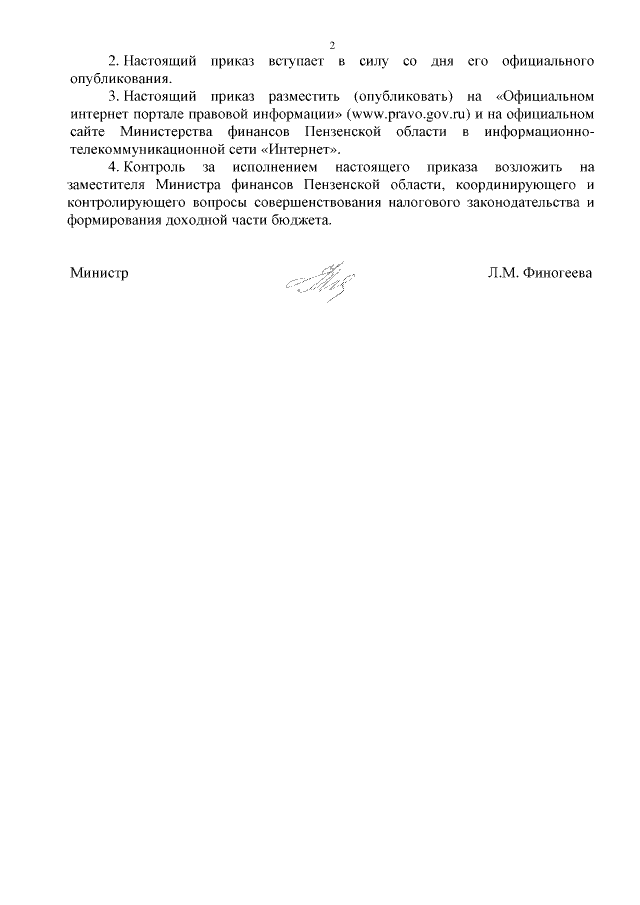 2

2. Настоящий приказ вступает в силу со дня его официального опубликования.

3. Настоящий приказ разместить (опубликовать) на «Официальном интернет портале правовой информации» (www.pravo.gov.ru) и на официальном сайте Министерства финансов Пензенской области в информационно-телекоммуникационной сети «Интернет».

4. Контроль за исполнением настоящего приказа возложить на заместителя Министра финансов Пензенской области, координирующего и контролирующего вопросы совершенствования налогового законодательства и формирования доходной части бюджета.

Министр Л.М. Финогеева